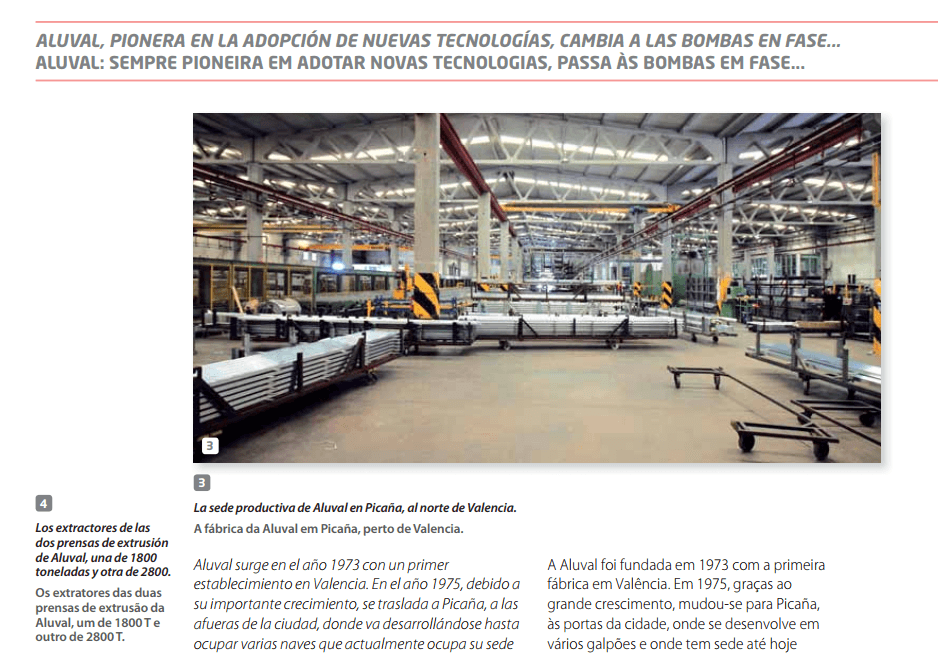 ALUVAL, PIONERA EN LA ADOPCIÓN DE NUEVAS TECNOLOGÍAS, CAMBIA A LAS BOMBAS EN FASE...
ALUVAL: SEMPRE PIONEIRA EM ADOTAR NOVAS TECNOLOGIAS, PASSA ÀS BOMBAS EM FASE...

3

3

La sede productiva de Aluval en Picaña, al norte de Valencia.
A fábrica da Aluval em Picaña, perto de Valencia.

4

Los extractores de las dos prensas de extrusión de Aluval, una de 1800 toneladas y otra de 2800.
Os extratores das duas prensas de extrusão da Aluval, um de 1800 T e outro de 2800 T.

Aluval surge en el año 1973 con un primer establecimiento en Valencia. En el año 1975, debido a su importante crecimiento, se traslada a Picaña, a las afueras de la ciudad, donde va desarrollándose hasta ocupar varias naves que actualmente ocupa su sede

A Aluval foi fundada em 1973 com a primeira fábrica em Valência. Em 1975, graças ao grande crescimento, mudou-se para Picaña, às portas da cidade, onde se desenvolve em vários galpões e onde tem sede até hoje